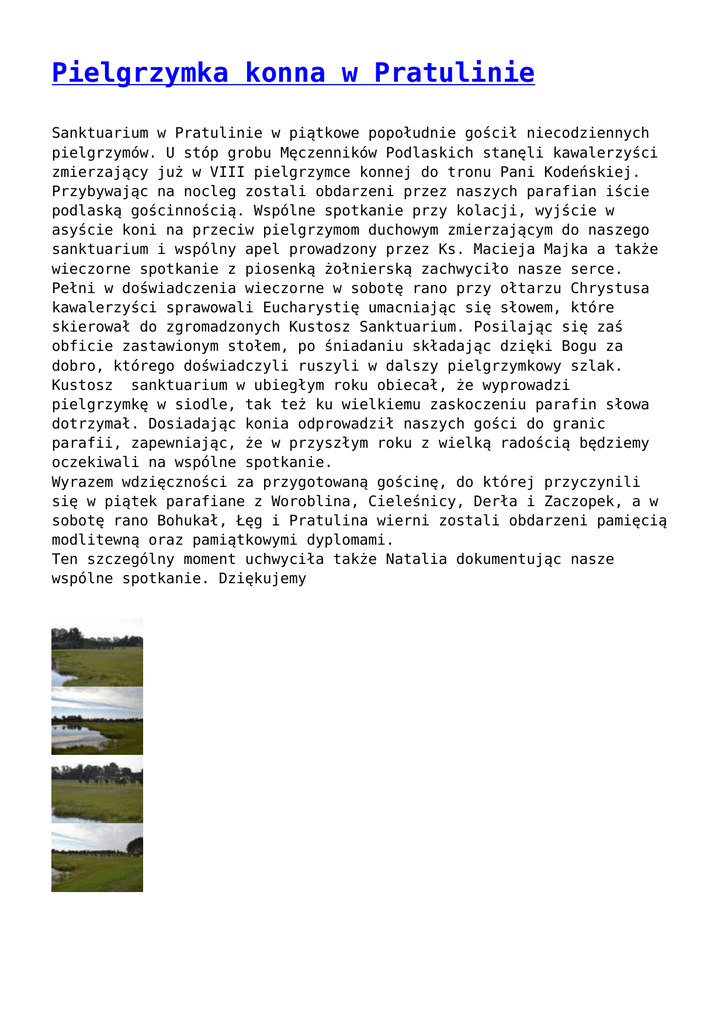 Pielgrzymka konna w Pratulinie

Sanktuarium w Pratulinie w piątkowe popołudnie gościł niecodziennych pielgrzymów. U stóp grobu Męczenników Podlaskich stanęli kawalerzyści zmierzający już w VIII pielgrzymce konnej do tronu Pani Kodeńskiej. Przybywając na nocleg zostali obdarzeni przez naszych parafian iście podlaską gościnnością. Wspólne spotkanie przy kolacji, wyjście w asyście koni na przeciw pielgrzymom duchowym zmierzającym do naszego sanktuarium i wspólny apel prowadzony przez Ks. Macieja Majka a także wieczorne spotkanie z piosenką żołnierską zachwyciło nasze serce.
Pełni w doświadczenia wieczorne w sobotę rano przy ołtarzu Chrystusa kawalerzyści sprawowali Eucharystię umacniając się słowem, które skierował do zgromadzonych Kustosz Sanktuarium. Posilając się zaś obficie zastawionym stołem, po śniadaniu składając dzięki Bogu za dobro, którego doświadczyli ruszyli w dalszy pielgrzymkowy szlak.
Kustosz  sanktuarium w ubiegłym roku obiecał, że wyprowadzi pielgrzymkę w siodle, tak też ku wielkiemu zaskoczeniu parafin słowa dotrzymał. Dosiadając konia odprowadził naszych gości do granic parafii, zapewniając, że w przyszłym roku z wielką radością będziemy oczekiwali na wspólne spotkanie.
Wyrazem wdzięczności za przygotowaną gościnę, do której przyczynili się w piątek parafiane z Woroblina, Cieleśnicy, Derła i Zaczopek, a w sobotę rano Bohukał, Łęg i Pratulina wierni zostali obdarzeni pamięcią modlitewną oraz pamiątkowymi dyplomami.
Ten szczególny moment uchwyciła także Natalia dokumentując nasze wspólne spotkanie. Dziękujemy